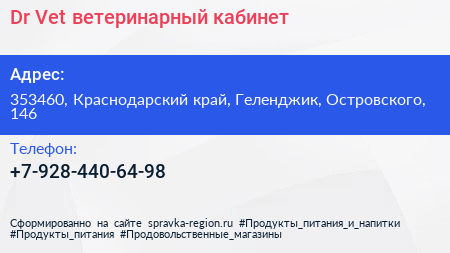 Dr Vet ветеринарный кабинет

Адрес:

353460, Краснодарский край, Геленджик, Островского, 146

Телефон:

+7-928-440-64-98

Сформированно на сайте spravka-region.ru #Продукты_питания_и_напитки #Продукты_питания #Продовольственные_магазины